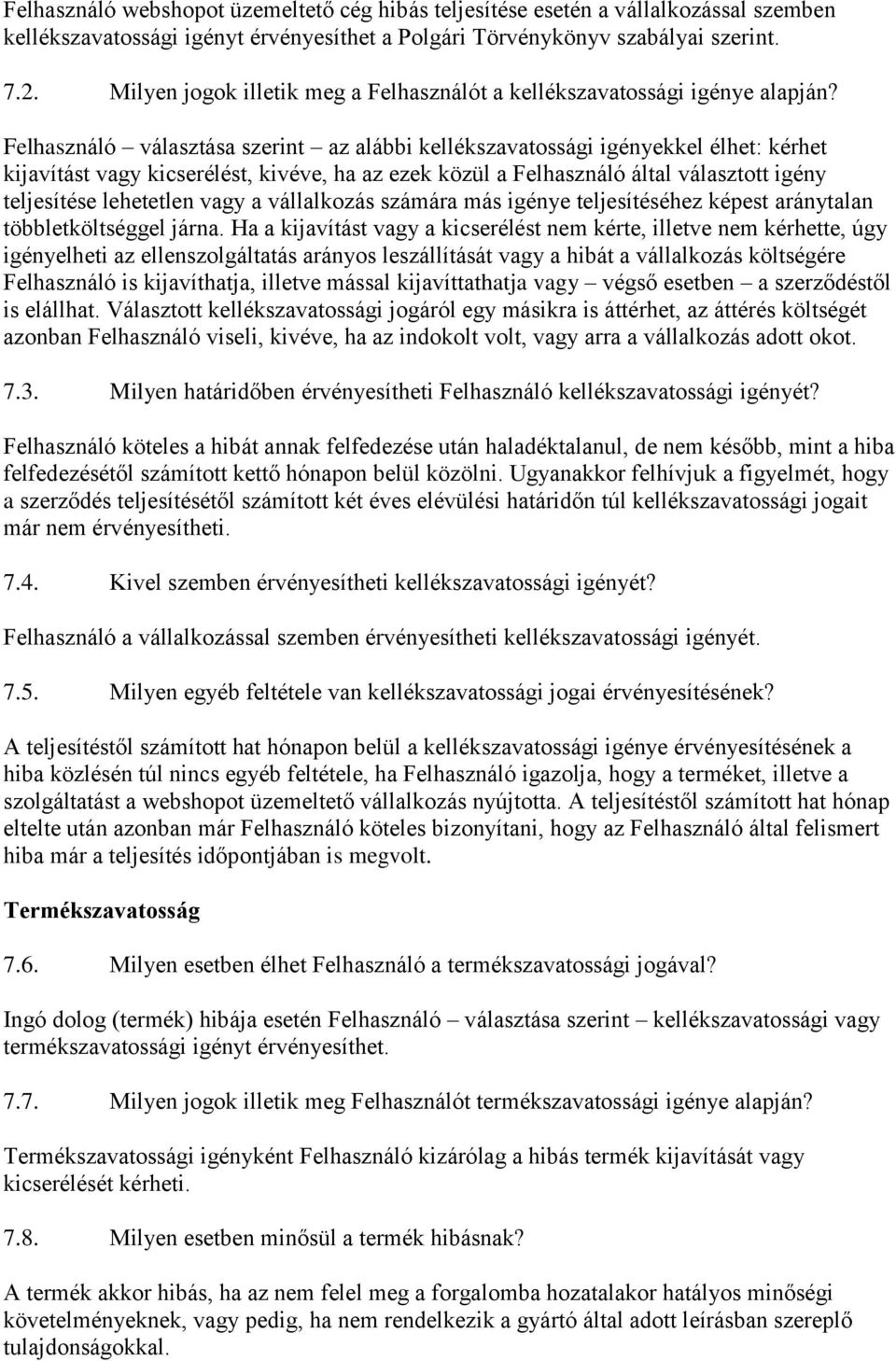 Felhasználó webshopot üzemeltető cég hibás teljesítése esetén a vállalkozással szemben kellékszavatossági igényt érvényesíthet a Polgári Törvénykönyv szabályai szerint.

7.2. Milyen jogok illetik meg a Felhasználót a kellékszavatossági igénye alapján?

Felhasználó – választása szerint – az alábbi kellékszavatossági igényekkel élhet: kérhet kijavítást vagy kicserélést, kivéve, ha az ezek közül a Felhasználó által választott igény teljesítése lehetetlen vagy a vállalkozás számára más igénye teljesítéséhez képest aránytalan többletköltséggel járna. Ha a kijavítást vagy a kicserélést nem kérte, illetve nem kérhette, úgy igényelheti az ellenszolgáltatás arányos leszállítását vagy a hibát a vállalkozás költségére Felhasználó is kijavíthatja, illetve mással kijavíttathatja vagy – végső esetben – a szerződéstől is elállhat. Választott kellékszavatossági jogáról egy másikra is áttérhet, az áttérés költségét azonban Felhasználó viseli, kivéve, ha az indokolt volt, vagy arra a vállalkozás adott okot.

7.3. Milyen határidőben érvényesítheti Felhasználó kellékszavatossági igényét?

Felhasználó köteles a hibát annak felfedezése után haladéktalanul, de nem később, mint a hiba felfedezésétől számított kettő hónapon belül közölni. Ugyanakkor felhívjuk a figyelmét, hogy a szerződés teljesítésétől számított két éves elévülési határidőn túl kellékszavatossági jogait már nem érvényesítheti.

7.4. Kivel szemben érvényesítheti kellékszavatossági igényét?

Felhasználó a vállalkozással szemben érvényesítheti kellékszavatossági igényét.

7.5. Milyen egyéb feltétele van kellékszavatossági jogai érvényesítésének?

A teljesítéstől számított hat hónapon belül a kellékszavatossági igénye érvényesítésének a hiba közlésén túl nincs egyéb feltétele, ha Felhasználó igazolja, hogy a terméket, illetve a szolgáltatást a webshopot üzemeltető vállalkozás nyújtotta. A teljesítéstől számított hat hónap eltelte után azonban már Felhasználó köteles bizonyítani, hogy az Felhasználó által felismert hiba már a teljesítés időpontjában is megvolt.

Termékszavatosság

7.6. Milyen esetben élhet Felhasználó a termékszavatossági jogával?

Ingó dolog (termék) hibája esetén Felhasználó – választása szerint – kellékszavatossági vagy termékszavatossági igényt érvényesíthet.

7.7. Milyen jogok illetik meg Felhasználót termékszavatossági igénye alapján?

Termékszavatossági igényként Felhasználó kizárólag a hibás termék kijavítását vagy kicserélését kérheti.

7.8. Milyen esetben minősül a termék hibásnak?

A termék akkor hibás, ha az nem felel meg a forgalomba hozatalakor hatályos minőségi követelményeknek, vagy pedig, ha nem rendelkezik a gyártó által adott leírásban szereplő tulajdonságokkal.